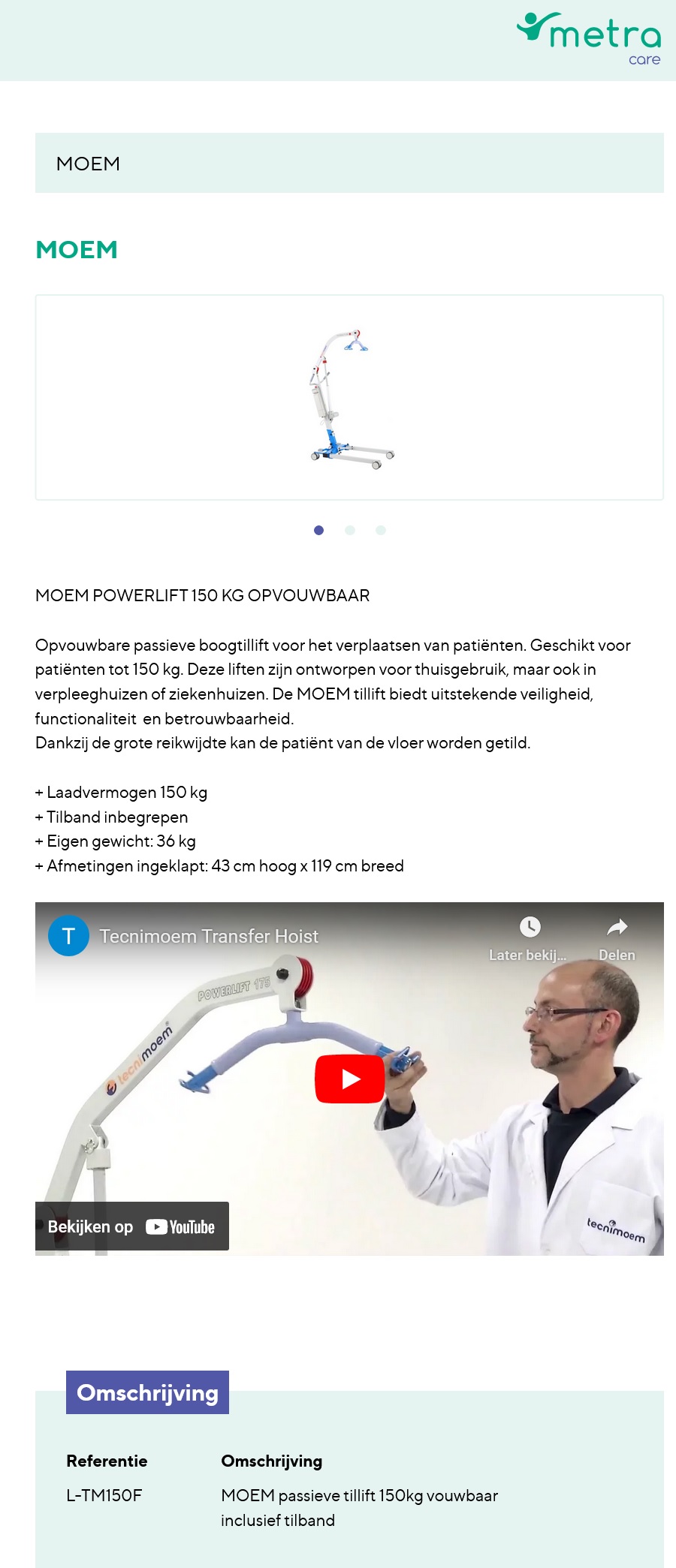 metra
care

MOEM

MOEM

MOEM POWERLIFT 150 KG OPVOUWBAAR

Opvouwbare passieve boogtillift voor het verplaatsen van patiënten. Geschikt voor patiënten tot 150 kg. Deze liften zijn ontworpen voor thuisgebruik, maar ook in verpleeghuizen of ziekenhuizen. De MOEM tillift biedt uitstekende veiligheid, functionaliteit en betrouwbaarheid.
Dankzij de grote reikwijdte kan de patiënt van de vloer worden getild.

+ Laadvermogen 150 kg
+ Tilband inbegrepen
+ Eigen gewicht: 36 kg
+ Afmetingen ingeklapt: 43 cm hoog x 119 cm breed

T Tecnimoem Transfer Hoist
Later bekij...
Delen
POWERLIFT 175
tecnimoem
Bekijken op YouTube
tecnimoem

Omschrijving

| Referentie | Omschrijving |
|---|---|
| L-TM150F | MOEM passieve tillift 150kg vouwbaar inclusief tilband |